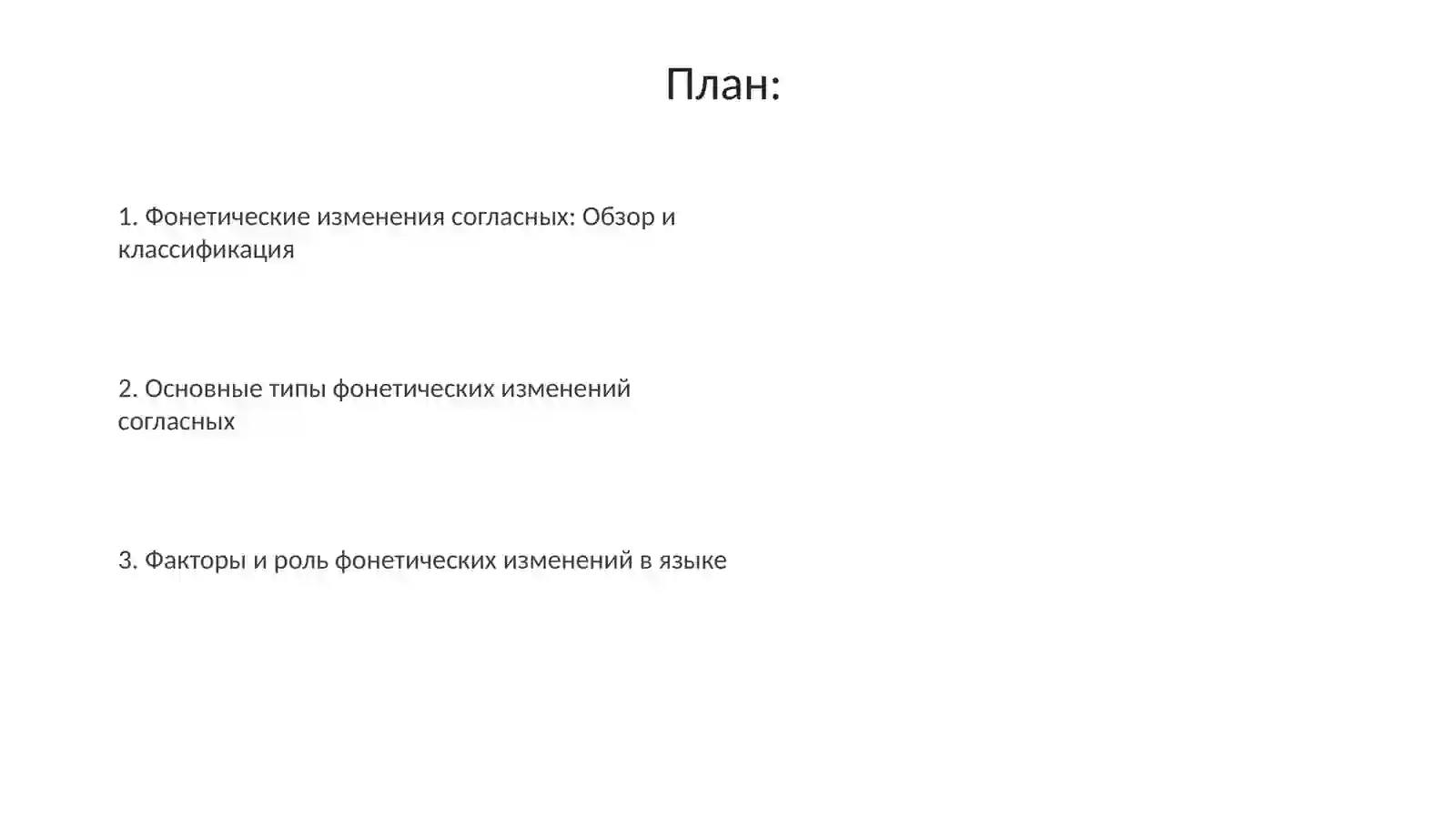 План:

1. Фонетические изменения согласных: Обзор и классификация

2. Основные типы фонетических изменений согласных

3. Факторы и роль фонетических изменений в языке